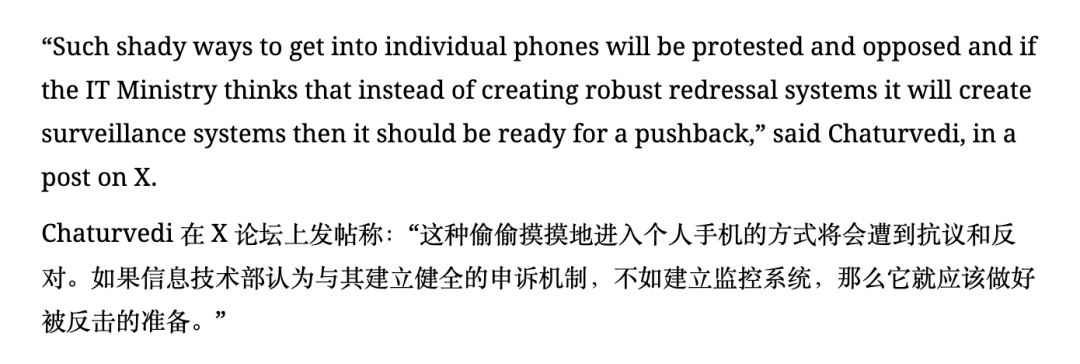 “Such shady ways to get into individual phones will be protested and opposed and if the IT Ministry thinks that instead of creating robust redressal systems it will create surveillance systems then it should be ready for a pushback,” said Chaturvedi, in a post on X.

Chaturvedi 在 X 论坛上发帖称：“这种偷偷摸摸地进入个人手机的方式将会遭到抗议和反对。如果信息技术部认为与其建立健全的申诉机制，不如建立监控系统，那么它就应该做好被反击的准备。”